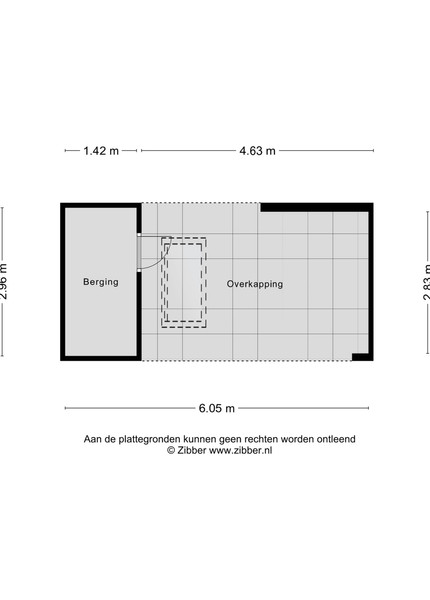 1.42 m

4.63 m

2.96 m

Berging

Overkapping

2.83 m

6.05 m

Aan de plattegronden kunnen geen rechten worden ontleend
© Zibber www.zibber.nl